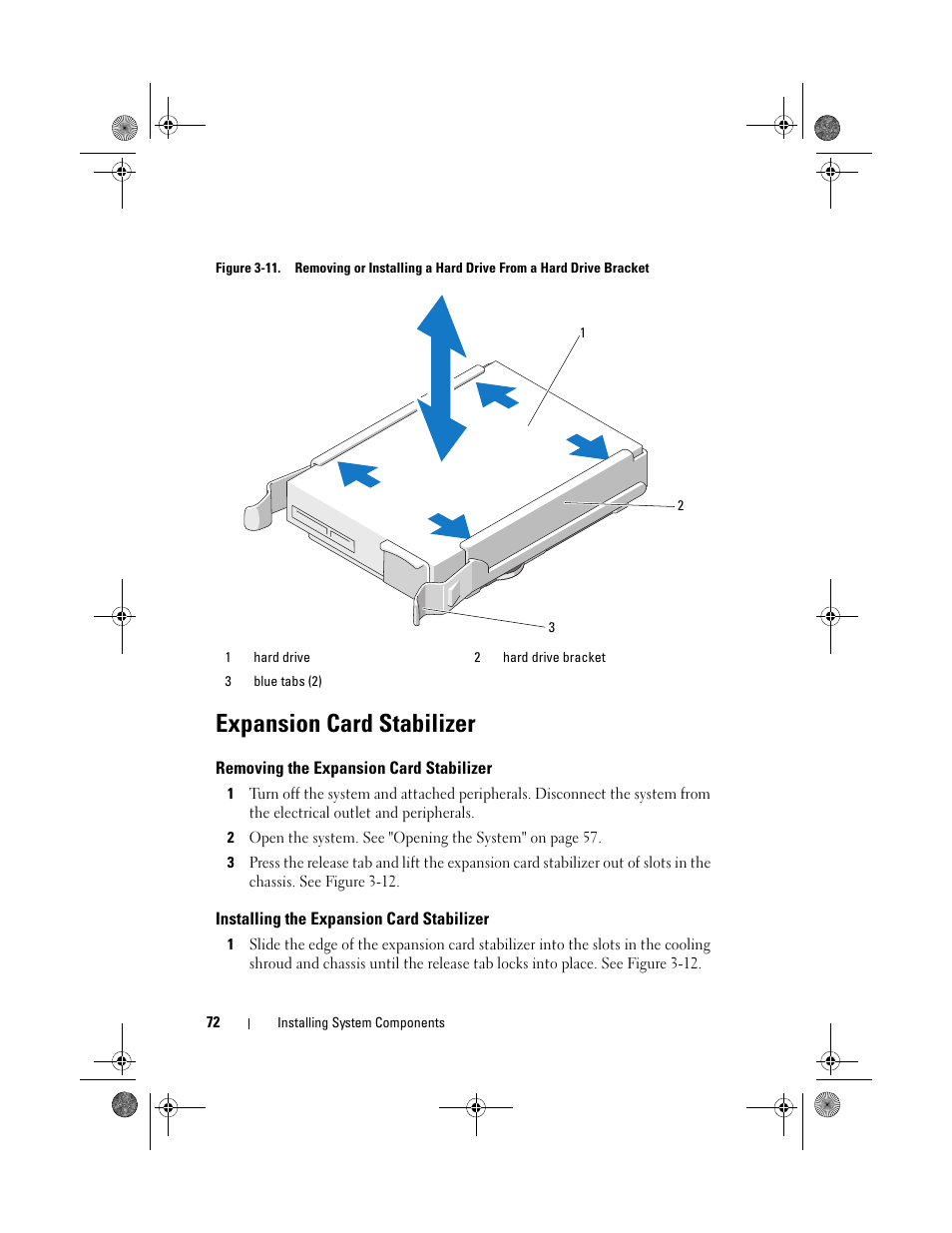 Figure 3-11. Removing or Installing a Hard Drive From a Hard Drive Bracket

1

2

3

| 1 | hard drive | 2 | hard drive bracket |
|---|---|---|---|
| 3 | blue tabs (2) | | |

Expansion Card Stabilizer

Removing the Expansion Card Stabilizer

1 Turn off the system and attached peripherals. Disconnect the system from the electrical outlet and peripherals.

2 Open the system. See "Opening the System" on page 57.

3 Press the release tab and lift the expansion card stabilizer out of slots in the chassis. See Figure 3-12.

Installing the Expansion Card Stabilizer

1 Slide the edge of the expansion card stabilizer into the slots in the cooling shroud and chassis until the release tab locks into place. See Figure 3-12.

72 | Installing System Components